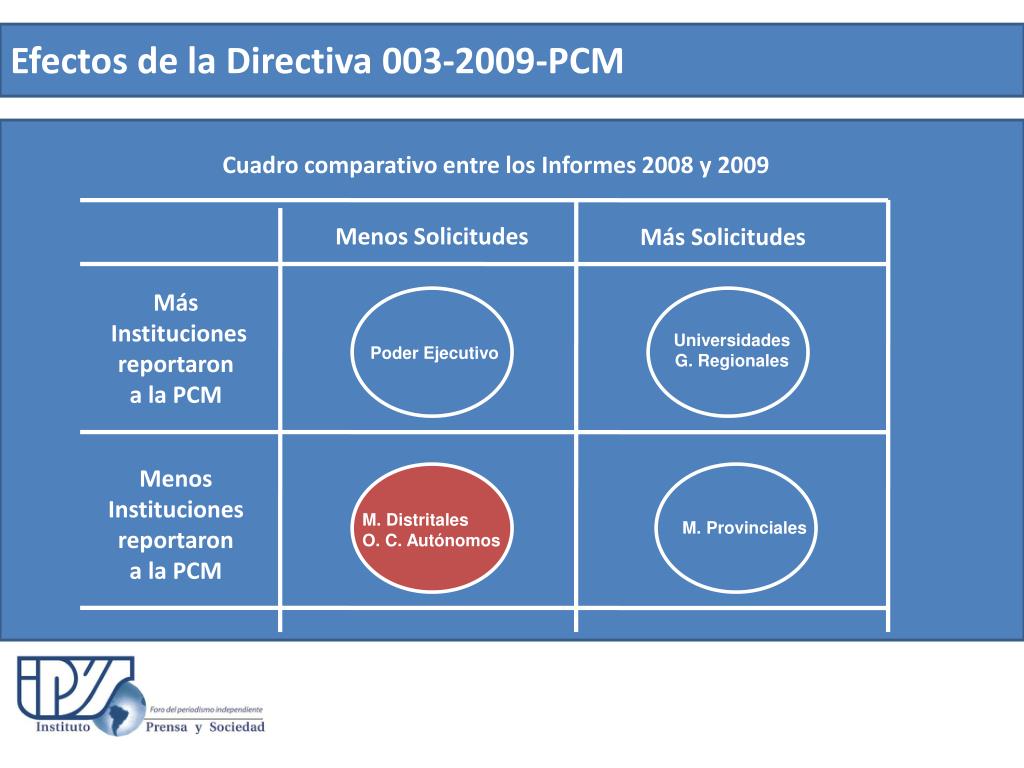 Efectos de la Directiva 003-2009-PCM

Cuadro comparativo entre los Informes 2008 y 2009

| | Menos Solicitudes | Más Solicitudes |
|---|---|---|
| Más Instituciones reportaron a la PCM | Poder Ejecutivo | Universidades G. Regionales |
| Menos Instituciones reportaron a la PCM | M. Distritales O. C. Autónomos | M. Provinciales |

iPYS
Foro del periodismo independiente
Instituto Prensa y Sociedad